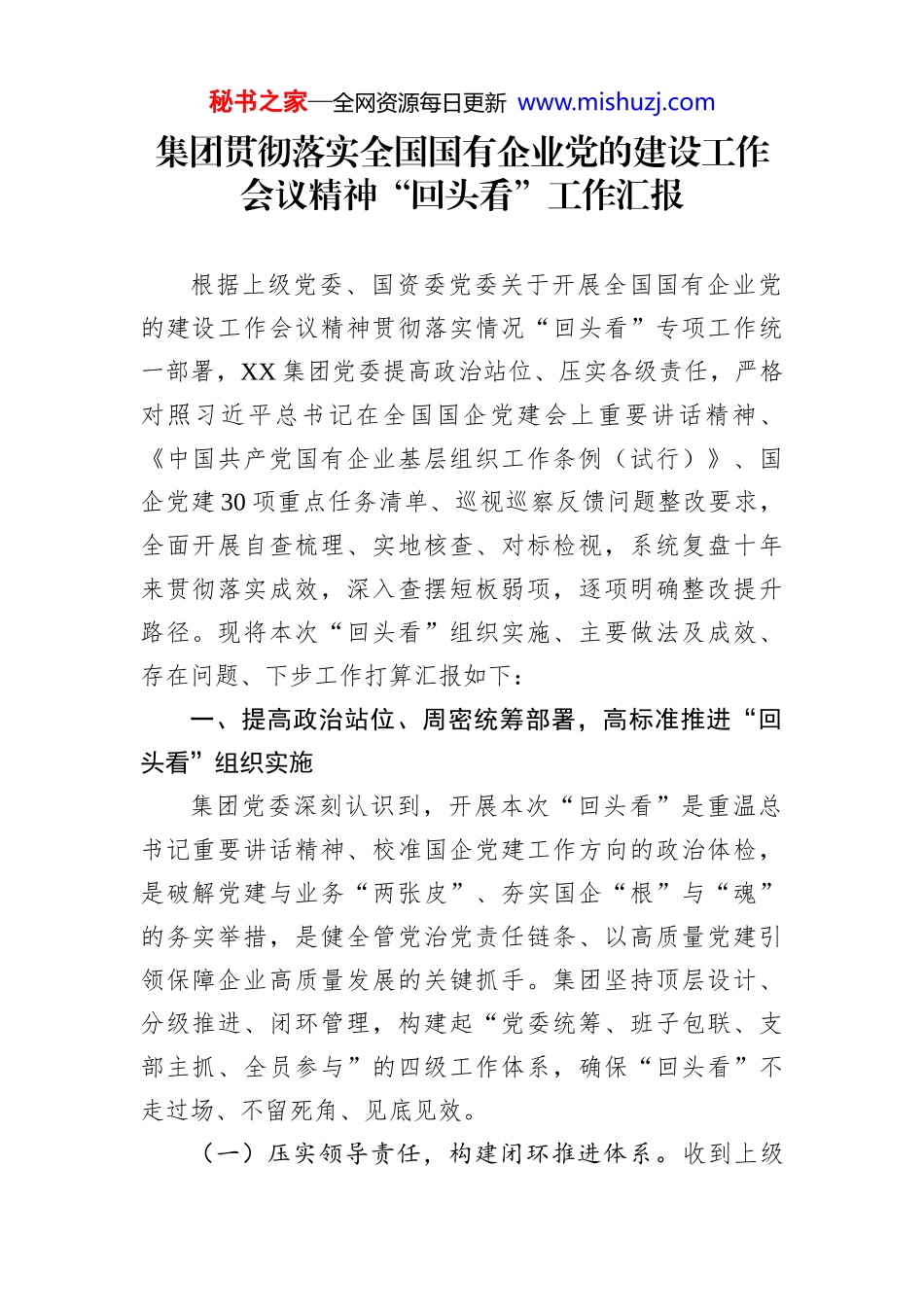 秘书之家—全网资源每日更新 www.mishuzj.com

集团贯彻落实全国国有企业党的建设工作会议精神“回头看”工作汇报

根据上级党委、国资委党委关于开展全国国有企业党的建设工作会议精神贯彻落实情况“回头看”专项工作统一部署，XX集团党委提高政治站位、压实各级责任，严格对照习近平总书记在全国国企党建会上重要讲话精神、《中国共产党国有企业基层组织工作条例（试行）》、国企党建30项重点任务清单、巡视巡察反馈问题整改要求，全面开展自查梳理、实地核查、对标检视，系统复盘十年来贯彻落实成效，深入查摆短板弱项，逐项明确整改提升路径。现将本次“回头看”组织实施、主要做法及成效、存在问题、下步工作打算汇报如下：

一、提高政治站位、周密统筹部署，高标准推进“回头看”组织实施

集团党委深刻认识到，开展本次“回头看”是重温总书记重要讲话精神、校准国企党建工作方向的政治体检，是破解党建与业务“两张皮”、夯实国企“根”与“魂”的务实举措，是健全管党治党责任链条、以高质量党建引领保障企业高质量发展的关键抓手。集团坚持顶层设计、分级推进、闭环管理，构建起“党委统筹、班子包联、支部主抓、全员参与”的四级工作体系，确保“回头看”不走过场、不留死角、见底见效。

（一）压实领导责任，构建闭环推进体系。收到上级